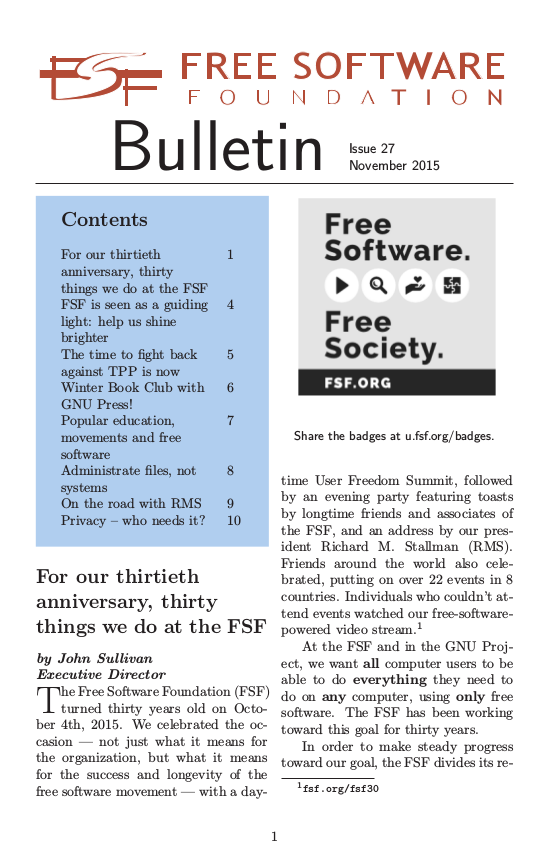 FSF FREE SOFTWARE FOUNDATION

Bulletin

Issue 27
November 2015

Contents

| | |
|---|---|
| For our thirtieth anniversary, thirty things we do at the FSF | 1 |
| FSF is seen as a guiding light: help us shine brighter | 4 |
| The time to fight back against TPP is now | 5 |
| Winter Book Club with GNU Press! | 6 |
| Popular education, movements and free software | 7 |
| Administrate files, not systems | 8 |
| On the road with RMS | 9 |
| Privacy – who needs it? | 10 |

For our thirtieth anniversary, thirty things we do at the FSF

by John Sullivan
Executive Director

The Free Software Foundation (FSF) turned thirty years old on October 4th, 2015. We celebrated the occasion — not just what it means for the organization, but what it means for the success and longevity of the free software movement — with a day-

Free Software. Free Society. FSF.ORG

Share the badges at u.fsf.org/badges.

time User Freedom Summit, followed by an evening party featuring toasts by longtime friends and associates of the FSF, and an address by our president Richard M. Stallman (RMS). Friends around the world also celebrated, putting on over 22 events in 8 countries. Individuals who couldn't attend events watched our free-software-powered video stream.$^1$

At the FSF and in the GNU Project, we want **all** computer users to be able to do **everything** they need to do on **any** computer, using **only** free software. The FSF has been working toward this goal for thirty years.

In order to make steady progress toward our goal, the FSF divides its re-

$^1$fsf.org/fsf30

1